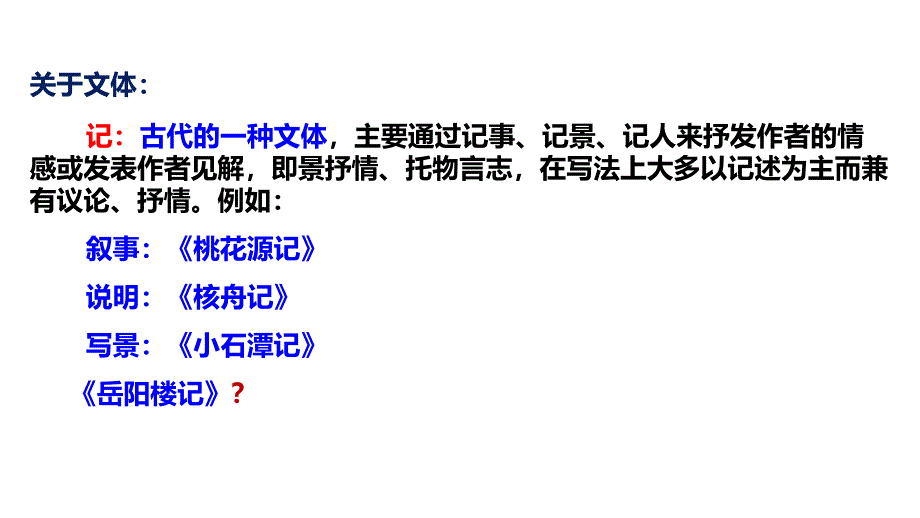 关于文体：

记：古代的一种文体，主要通过记事、记景、记人来抒发作者的情感或发表作者见解，即景抒情、托物言志，在写法上大多以记述为主而兼有议论、抒情。例如：

叙事：《桃花源记》

说明：《核舟记》

写景：《小石潭记》

《岳阳楼记》？